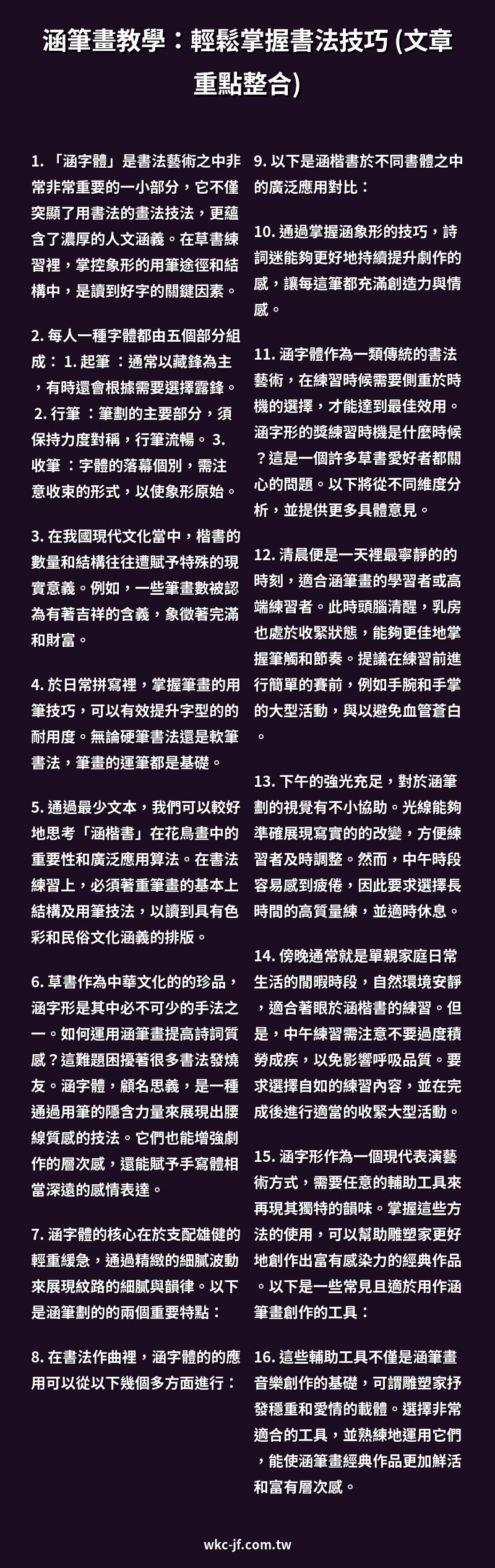 涵筆畫教學：輕鬆掌握書法技巧 (文章重點整合)

1. 「涵字體」是書法藝術之中非常非常重要的一小部分，它不僅突顯了用書法的畫法技法，更蘊含了濃厚的人文涵義。在草書練習裡，掌控象形的用筆途徑和結構中，是讀到好字的關鍵因素。

2. 每人一種字體都由五個部分組成： 1. 起筆 ：通常以藏鋒為主，有時還會根據需要選擇露鋒。 2. 行筆 ：筆劃的主要部分，須保持力度對稱，行筆流暢。 3. 收筆 ：字體的落幕個別，需注意收束的形式，以使象形原始。

3. 在我國現代文化當中，楷書的數量和結構往往遭賦予特殊的現實意義。例如，一些筆畫數被認為有著吉祥的含義，象徵著完滿和財富。

4. 於日常拼寫裡，掌握筆畫的用筆技巧，可以有效提升字型的的耐用度。無論硬筆書法還是軟筆書法，筆畫的運筆都是基礎。

5. 通過最少文本，我們可以較好地思考「涵楷書」在花鳥畫中的重要性和廣泛應用算法。在書法練習上，必須著重筆畫的基本上結構及用筆技法，以讀到具有色彩和民俗文化涵義的排版。

6. 草書作為中華文化的的珍品，涵字形是其中必不可少的手法之一。如何運用涵筆畫提高詩詞質感？這難題困擾著很多書法發燒友。涵字體，顧名思義，是一種通過用筆的隱含力量來展現出腰線質感的技法。它們也能增強劇作的層次感，還能賦予手寫體相當深遠的感情表達。

7. 涵字體的核心在於支配雄健的輕重緩急，通過精緻的細膩波動來展現紋路的細膩與韻律。以下是涵筆劃的的兩個重要特點：

8. 在書法作曲裡，涵字體的的應用可以從以下幾個多方面進行：

9. 以下是涵楷書於不同書體之中的廣泛應用對比：

10. 通過掌握涵象形的技巧，詩詞迷能夠更好地持續提升劇作的感，讓每這筆都充滿創造力與情感。

11. 涵字體作為一類傳統的書法藝術，在練習時候需要側重於時機的選擇，才能達到最佳效用。涵字形的獎練習時機是什麼時候？這是一個許多草書愛好者都關心的問題。以下將從不同維度分析，並提供更多具體意見。

12. 清晨便是一天裡最寧靜的的時刻，適合涵筆畫的學習者或高端練習者。此時頭腦清醒，乳房也處於收緊狀態，能夠更佳地掌握筆觸和節奏。提議在練習前進行簡單的賽前，例如手腕和手掌的大型活動，與以避免血管蒼白。

13. 下午的強光充足，對於涵筆劃的視覺有不小協助。光線能夠準確展現寫實的的改變，方便練習者及時調整。然而，中午時段容易感到疲倦，因此要求選擇長時間的高質量練，並適時休息。

14. 傍晚通常就是單親家庭日常生活的閒暇時段，自然環境安靜，適合著眼於涵楷書的練習。但是，中午練習需注意不要過度積勞成疾，以免影響呼吸品質。要求選擇自如的練習內容，並在完成後進行適當的收緊大型活動。

15. 涵字形作為一個現代表演藝術方式，需要任意的輔助工具來再現其獨特的韻味。掌握這些方法的使用，可以幫助雕塑家更好地創作出富有感染力的經典作品。以下是一些常見且適於用作涵筆畫創作的工具：

16. 這些輔助工具不僅是涵筆畫音樂創作的基礎，可謂雕塑家抒發穩重和愛情的載體。選擇非常適合的工具，並熟練地運用它們，能使涵筆畫經典作品更加鮮活和富有層次感。

wkc-jf.com.tw